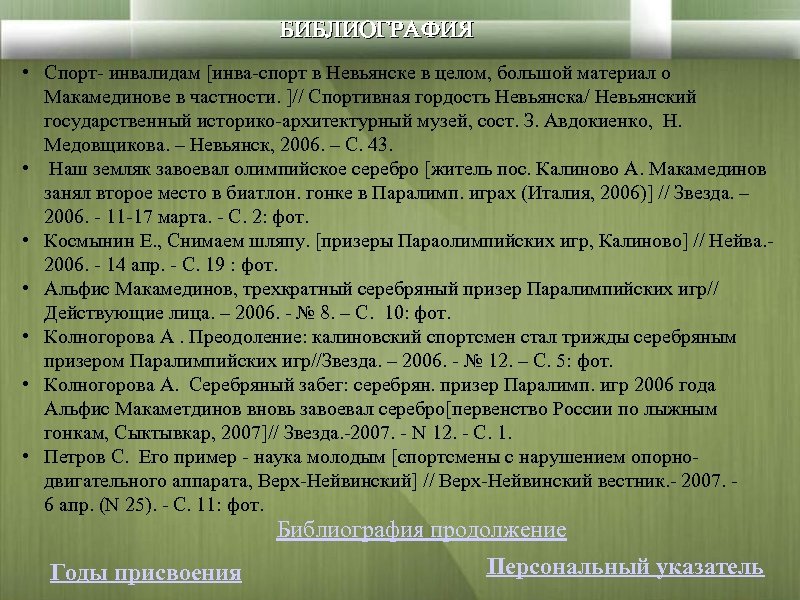 БИБЛИОГРАФИЯ

• Спорт- инвалидам [инва-спорт в Невьянске в целом, большой материал о Макамединове в частности. ]// Спортивная гордость Невьянска/ Невьянский государственный историко-архитектурный музей, сост. З. Авдокиенко, Н. Медовщикова. – Невьянск, 2006. – С. 43.
• Наш земляк завоевал олимпийское серебро [житель пос. Калиново А. Макамединов занял второе место в биатлон. гонке в Паралимп. играх (Италия, 2006)] // Звезда. – 2006. - 11-17 марта. - С. 2: фот.
• Космынин Е., Снимаем шляпу. [призеры Параолимпийских игр, Калиново] // Нейва.- 2006. - 14 апр. - С. 19 : фот.
• Альфис Макамединов, трехкратный серебряный призер Паралимпийских игр// Действующие лица. – 2006. - № 8. – С. 10: фот.
• Колногорова А . Преодоление: калиновский спортсмен стал трижды серебряным призером Паралимпийских игр//Звезда. – 2006. - № 12. – С. 5: фот.
• Колногорова А. Серебряный забег: серебрян. призер Паралимп. игр 2006 года Альфис Макаметдинов вновь завоевал серебро[первенство России по лыжным гонкам, Сыктывкар, 2007]// Звезда.-2007. - N 12. - С. 1.
• Петров С. Его пример - наука молодым [спортсмены с нарушением опорно-двигательного аппарата, Верх-Нейвинский] // Верх-Нейвинский вестник.- 2007. - 6 апр. (N 25). - С. 11: фот.

Библиография продолжение

Годы присвоения

Персональный указатель